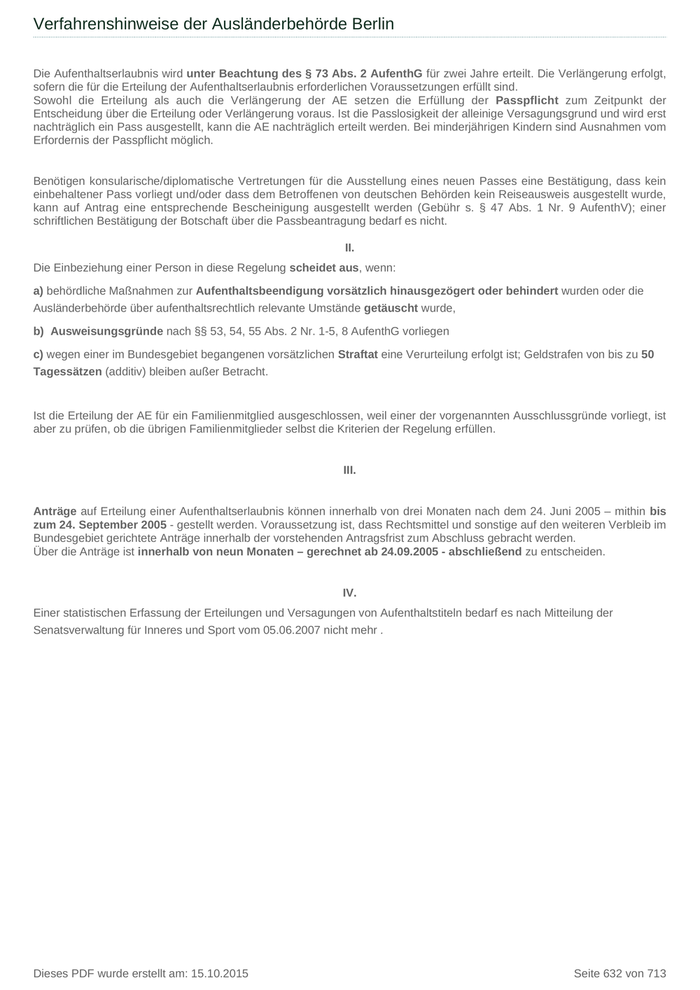 Verfahrenshinweise der Ausländerbehörde Berlin

Die Aufenthaltserlaubnis wird unter Beachtung des § 73 Abs. 2 AufenthG für zwei Jahre erteilt. Die Verlängerung erfolgt, sofern die für die Erteilung der Aufenthaltserlaubnis erforderlichen Voraussetzungen erfüllt sind.
Sowohl die Erteilung als auch die Verlängerung der AE setzen die Erfüllung der Passpflicht zum Zeitpunkt der Entscheidung über die Erteilung oder Verlängerung voraus. Ist die Passlosigkeit der alleinige Versagungsgrund und wird erst nachträglich ein Pass ausgestellt, kann die AE nachträglich erteilt werden. Bei minderjährigen Kindern sind Ausnahmen vom Erfordernis der Passpflicht möglich.

Benötigen konsularische/diplomatische Vertretungen für die Ausstellung eines neuen Passes eine Bestätigung, dass kein einbehaltener Pass vorliegt und/oder dass dem Betroffenen von deutschen Behörden kein Reiseausweis ausgestellt wurde, kann auf Antrag eine entsprechende Bescheinigung ausgestellt werden (Gebühr s. § 47 Abs. 1 Nr. 9 AufenthV); einer schriftlichen Bestätigung der Botschaft über die Passbeantragung bedarf es nicht.

II.

Die Einbeziehung einer Person in diese Regelung scheidet aus, wenn:

a) behördliche Maßnahmen zur Aufenthaltsbeendigung vorsätzlich hinausgezögert oder behindert wurden oder die Ausländerbehörde über aufenthaltsrechtlich relevante Umstände getäuscht wurde,

b) Ausweisungsgründe nach §§ 53, 54, 55 Abs. 2 Nr. 1-5, 8 AufenthG vorliegen

c) wegen einer im Bundesgebiet begangenen vorsätzlichen Straftat eine Verurteilung erfolgt ist; Geldstrafen von bis zu 50 Tagessätzen (additiv) bleiben außer Betracht.

Ist die Erteilung der AE für ein Familienmitglied ausgeschlossen, weil einer der vorgenannten Ausschlussgründe vorliegt, ist aber zu prüfen, ob die übrigen Familienmitglieder selbst die Kriterien der Regelung erfüllen.

III.

Anträge auf Erteilung einer Aufenthaltserlaubnis können innerhalb von drei Monaten nach dem 24. Juni 2005 – mithin bis zum 24. September 2005 - gestellt werden. Voraussetzung ist, dass Rechtsmittel und sonstige auf den weiteren Verbleib im Bundesgebiet gerichtete Anträge innerhalb der vorstehenden Antragsfrist zum Abschluss gebracht werden.
Über die Anträge ist innerhalb von neun Monaten – gerechnet ab 24.09.2005 - abschließend zu entscheiden.

IV.

Einer statistischen Erfassung der Erteilungen und Versagungen von Aufenthaltstiteln bedarf es nach Mitteilung der Senatsverwaltung für Inneres und Sport vom 05.06.2007 nicht mehr .

Dieses PDF wurde erstellt am: 15.10.2015

Seite 632 von 713